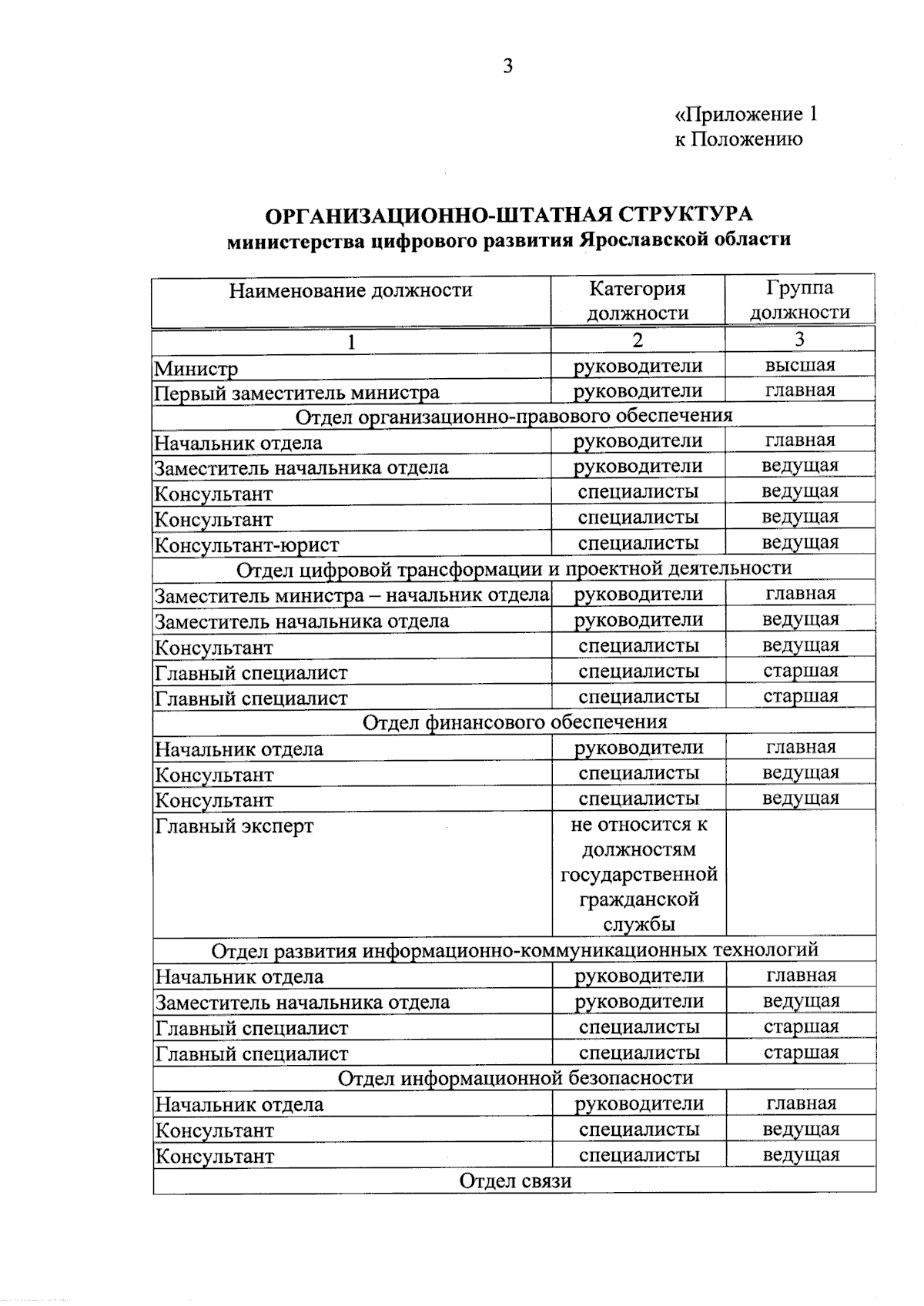 3

«Приложение 1
к Положению

ОРГАНИЗАЦИОННО-ШТАТНАЯ СТРУКТУРА
министерства цифрового развития Ярославской области

| Наименование должности | Категория должности | Группа должности |
|---|---|---|
| 1 | 2 | 3 |
| Министр | руководители | высшая |
| Первый заместитель министра | руководители | главная |
| Отдел организационно-правового обеспечения | | |
| Начальник отдела | руководители | главная |
| Заместитель начальника отдела | руководители | ведущая |
| Консультант | специалисты | ведущая |
| Консультант | специалисты | ведущая |
| Консультант-юрист | специалисты | ведущая |
| Отдел цифровой трансформации и проектной деятельности | | |
| Заместитель министра – начальник отдела | руководители | главная |
| Заместитель начальника отдела | руководители | ведущая |
| Консультант | специалисты | ведущая |
| Главный специалист | специалисты | старшая |
| Главный специалист | специалисты | старшая |
| Отдел финансового обеспечения | | |
| Начальник отдела | руководители | главная |
| Консультант | специалисты | ведущая |
| Консультант | специалисты | ведущая |
| Главный эксперт | не относится к должностям государственной гражданской службы | |
| Отдел развития информационно-коммуникационных технологий | | |
| Начальник отдела | руководители | главная |
| Заместитель начальника отдела | руководители | ведущая |
| Главный специалист | специалисты | старшая |
| Главный специалист | специалисты | старшая |
| Отдел информационной безопасности | | |
| Начальник отдела | руководители | главная |
| Консультант | специалисты | ведущая |
| Консультант | специалисты | ведущая |
| Отдел связи | | |